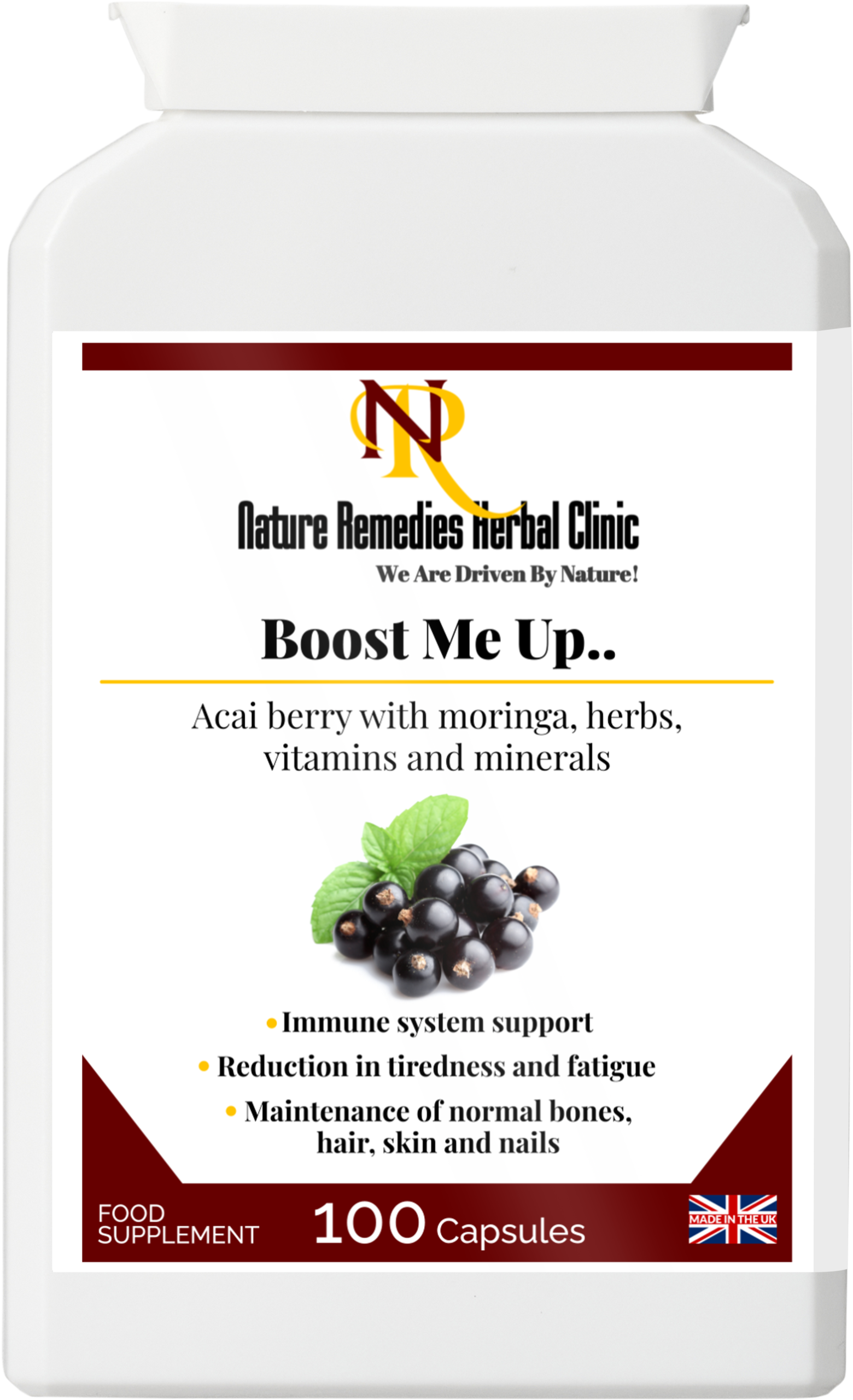 NR

Nature Remedies Herbal Clinic

We Are Driven By Nature!

Boost Me Up..

Acai berry with moringa, herbs, vitamins and minerals

• Immune system support
• Reduction in tiredness and fatigue
• Maintenance of normal bones, hair, skin and nails

FOOD SUPPLEMENT

100 Capsules

MADE IN THE UK